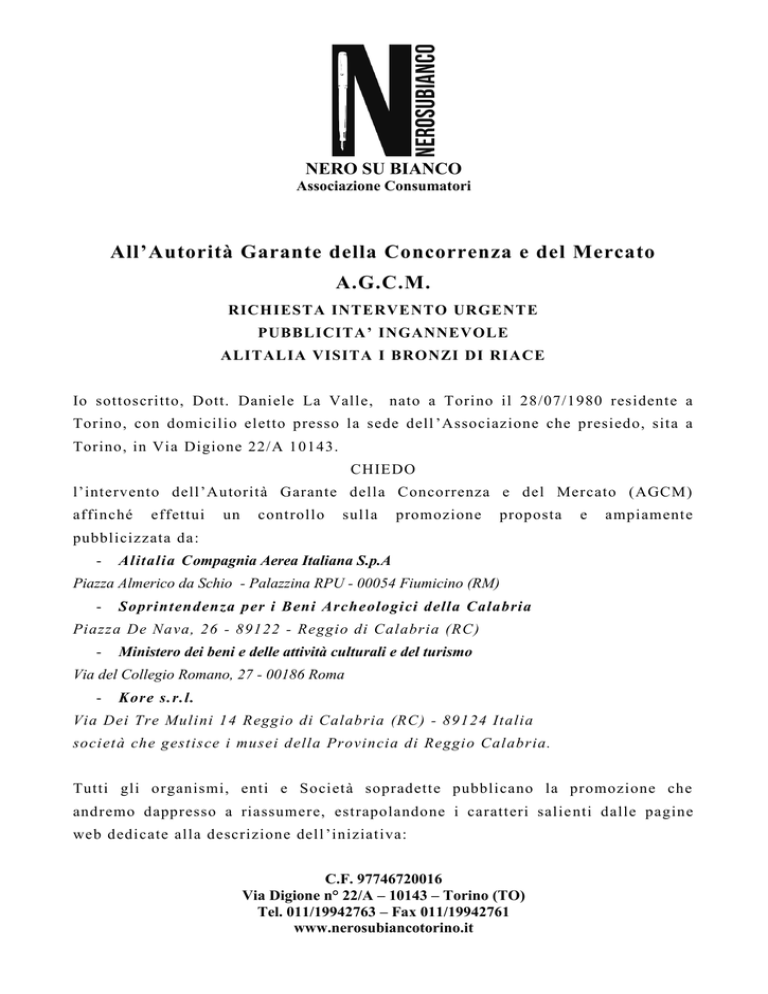 N
NEROSUBIANCO
NERO SU BIANCO
Associazione Consumatori

All'Autorità Garante della Concorrenza e del Mercato
A.G.C.M.
RICHIESTA INTERVENTO URGENTE
PUBBLICITA' INGANNEVOLE
ALITALIA VISITA I BRONZI DI RIACE

Io sottoscritto, Dott. Daniele La Valle, nato a Torino il 28/07/1980 residente a Torino, con domicilio eletto presso la sede dell'Associazione che presiedo, sita a Torino, in Via Digione 22/A 10143.

CHIEDO

l'intervento dell'Autorità Garante della Concorrenza e del Mercato (AGCM) affinché effettui un controllo sulla promozione proposta e ampiamente pubblicizzata da:

- Alitalia Compagnia Aerea Italiana S.p.A
Piazza Almerico da Schio - Palazzina RPU - 00054 Fiumicino (RM)
- Soprintendenza per i Beni Archeologici della Calabria
Piazza De Nava, 26 - 89122 - Reggio di Calabria (RC)
- Ministero dei beni e delle attività culturali e del turismo
Via del Collegio Romano, 27 - 00186 Roma
- Kore s.r.l.
Via Dei Tre Mulini 14 Reggio di Calabria (RC) - 89124 Italia
società che gestisce i musei della Provincia di Reggio Calabria.

Tutti gli organismi, enti e Società sopradette pubblicano la promozione che andremo dappresso a riassumere, estrapolandone i caratteri salienti dalle pagine web dedicate alla descrizione dell'iniziativa:

C.F. 97746720016
Via Digione n° 22/A – 10143 – Torino (TO)
Tel. 011/19942763 – Fax 011/19942761
www.nerosubiancotorino.it